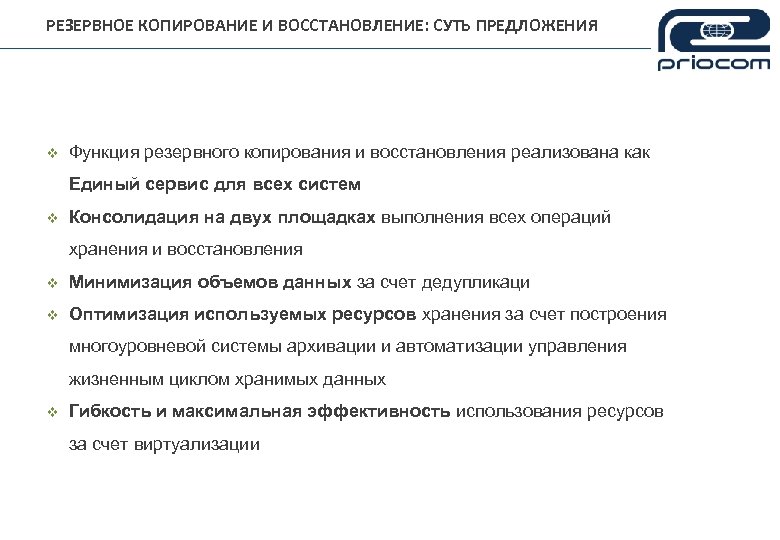 РЕЗЕРВНОЕ КОПИРОВАНИЕ И ВОССТАНОВЛЕНИЕ: СУТЬ ПРЕДЛОЖЕНИЯ

priocom

❖ Функция резервного копирования и восстановления реализована как Единый сервис для всех систем

❖ Консолидация на двух площадках выполнения всех операций хранения и восстановления

❖ Минимизация объемов данных за счет дедупликаци

❖ Оптимизация используемых ресурсов хранения за счет построения многоуровневой системы архивации и автоматизации управления жизненным циклом хранимых данных

❖ Гибкость и максимальная эффективность использования ресурсов за счет виртуализации